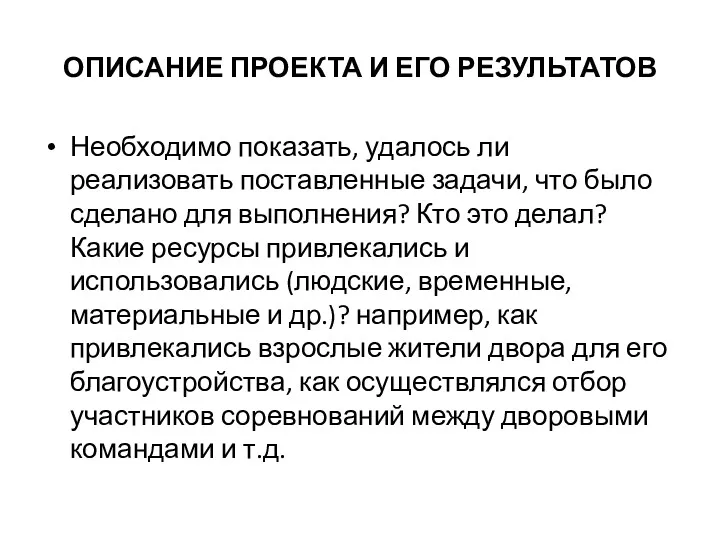 ОПИСАНИЕ ПРОЕКТА И ЕГО РЕЗУЛЬТАТОВ

• Необходимо показать, удалось ли реализовать поставленные задачи, что было сделано для выполнения? Кто это делал? Какие ресурсы привлекались и использовались (людские, временные, материальные и др.)? например, как привлекались взрослые жители двора для его благоустройства, как осуществлялся отбор участников соревнований между дворовыми командами и т.д.